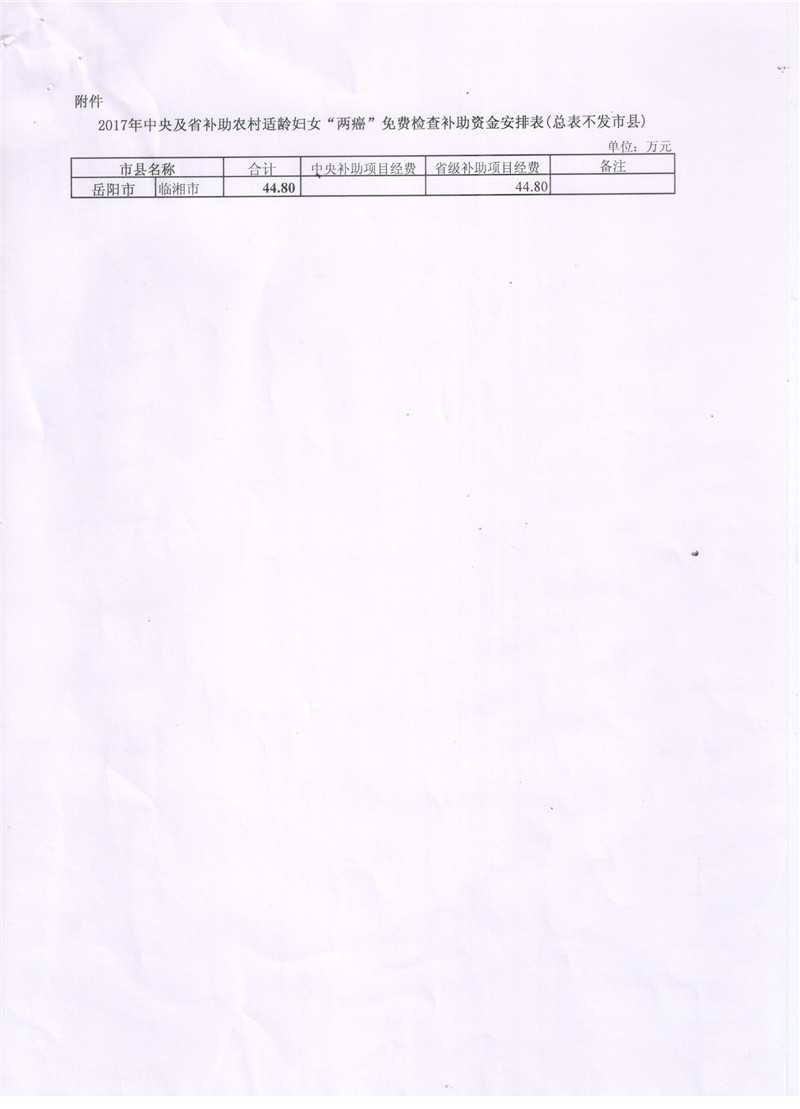 附件

2017年中央及省补助农村适龄妇女“两癌”免费检查补助资金安排表(总表不发市县)

单位:万元

| 市县名称 | | 合计 | 中央补助项目经费 | 省级补助项目经费 | 备注 |
|---|---|---|---|---|---|
| 岳阳市 | 临湘市 | 44.80 | | 44.80 | |